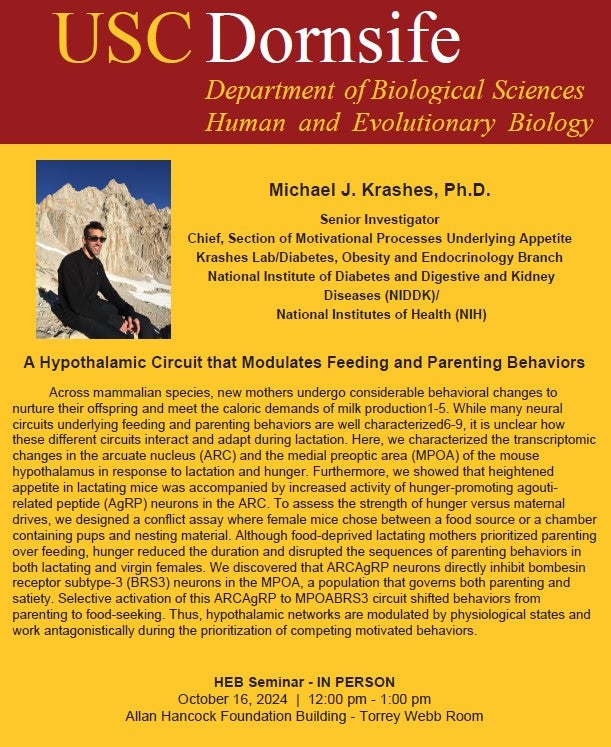 USC Dornsife

Department of Biological Sciences
Human and Evolutionary Biology

Michael J. Krashes, Ph.D.

Senior Investigator
Chief, Section of Motivational Processes Underlying Appetite
Krashes Lab/Diabetes, Obesity and Endocrinology Branch
National Institute of Diabetes and Digestive and Kidney Diseases (NIDDK)/
National Institutes of Health (NIH)

A Hypothalamic Circuit that Modulates Feeding and Parenting Behaviors

Across mammalian species, new mothers undergo considerable behavioral changes to nurture their offspring and meet the caloric demands of milk production1-5. While many neural circuits underlying feeding and parenting behaviors are well characterized6-9, it is unclear how these different circuits interact and adapt during lactation. Here, we characterized the transcriptomic changes in the arcuate nucleus (ARC) and the medial preoptic area (MPOA) of the mouse hypothalamus in response to lactation and hunger. Furthermore, we showed that heightened appetite in lactating mice was accompanied by increased activity of hunger-promoting agouti-related peptide (AgRP) neurons in the ARC. To assess the strength of hunger versus maternal drives, we designed a conflict assay where female mice chose between a food source or a chamber containing pups and nesting material. Although food-deprived lactating mothers prioritized parenting over feeding, hunger reduced the duration and disrupted the sequences of parenting behaviors in both lactating and virgin females. We discovered that ARCAgRP neurons directly inhibit bombesin receptor subtype-3 (BRS3) neurons in the MPOA, a population that governs both parenting and satiety. Selective activation of this ARCAgRP to MPOABRS3 circuit shifted behaviors from parenting to food-seeking. Thus, hypothalamic networks are modulated by physiological states and work antagonistically during the prioritization of competing motivated behaviors.

HEB Seminar - IN PERSON
October 16, 2024 | 12:00 pm - 1:00 pm
Allan Hancock Foundation Building - Torrey Webb Room